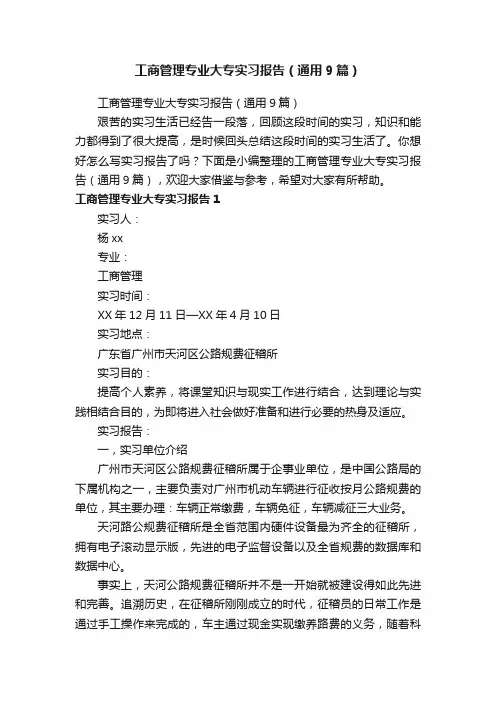 工商管理专业大专实习报告（通用9篇）

工商管理专业大专实习报告（通用9篇）

艰苦的实习生活已经告一段落，回顾这段时间的实习，知识和能力都得到了很大提高，是时候回头总结这段时间的实习生活了。你想好怎么写实习报告了吗？下面是小编整理的工商管理专业大专实习报告（通用9篇），欢迎大家借鉴与参考，希望对大家有所帮助。

工商管理专业大专实习报告1

实习人：

杨xx

专业：

工商管理

实习时间：

XX年12月11日—XX年4月10日

实习地点：

广东省广州市天河区公路规费征稽所

实习目的：

提高个人素养，将课堂知识与现实工作进行结合，达到理论与实践相结合目的，为即将进入社会做好准备和进行必要的热身及适应。

实习报告：

一，实习单位介绍

广州市天河区公路规费征稽所属于企事业单位，是中国公路局的下属机构之一，主要负责对广州市机动车辆进行征收按月公路规费的单位，其主要办理：车辆正常缴费，车辆免征，车辆减征三大业务。

天河路公规费征稽所是全省范围内硬件设备最为齐全的征稽所，拥有电子滚动显示版，先进的电子监督设备以及全省规费的数据库和数据中心。

事实上，天河公路规费征稽所并不是一开始就被建设得如此先进和完善。追溯历史，在征稽所刚刚成立的时代，征稽员的日常工作是通过手工操作来完成的，车主通过现金实现缴养路费的义务，随着科